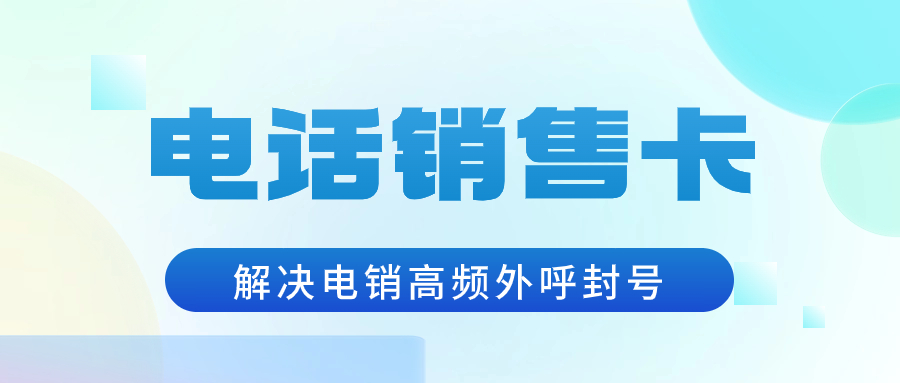 电话销售卡

解决电销高频外呼封号